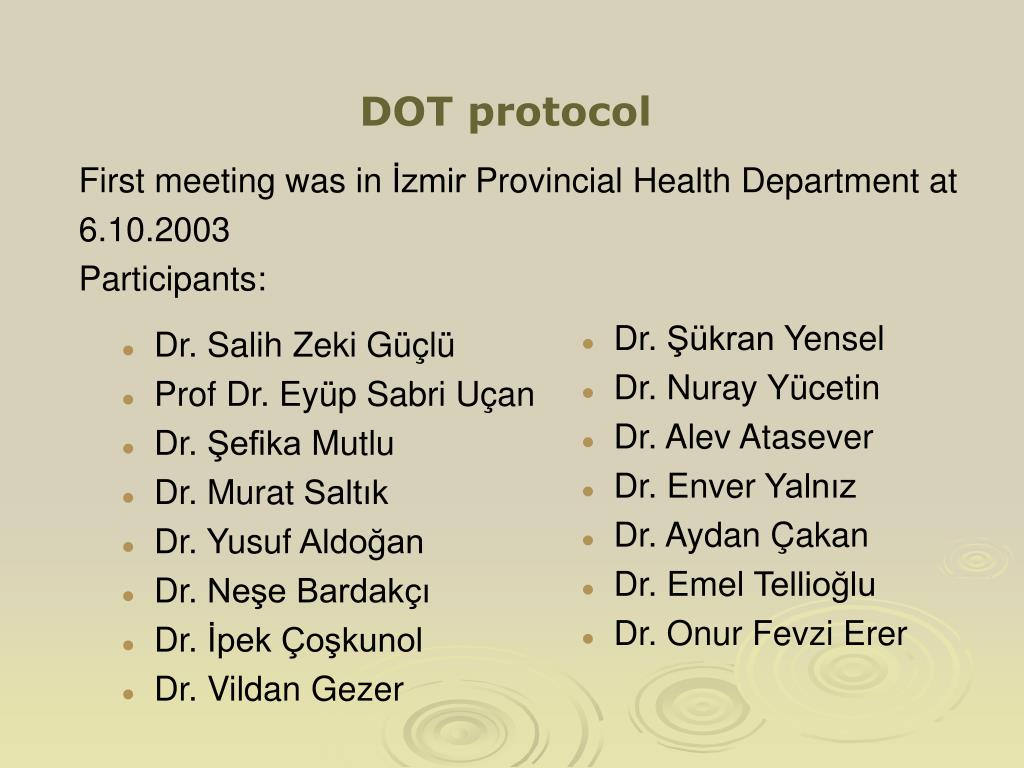 DOT protocol

First meeting was in İzmir Provincial Health Department at 6.10.2003
Participants:

- Dr. Salih Zeki Güçlü
- Prof Dr. Eyüp Sabri Uçan
- Dr. Şefika Mutlu
- Dr. Murat Saltık
- Dr. Yusuf Aldoğan
- Dr. Neşe Bardakçı
- Dr. İpek Çoşkunol
- Dr. Vildan Gezer

- Dr. Şükran Yensel
- Dr. Nuray Yücetin
- Dr. Alev Atasever
- Dr. Enver Yalnız
- Dr. Aydan Çakan
- Dr. Emel Tellioğlu
- Dr. Onur Fevzi Erer